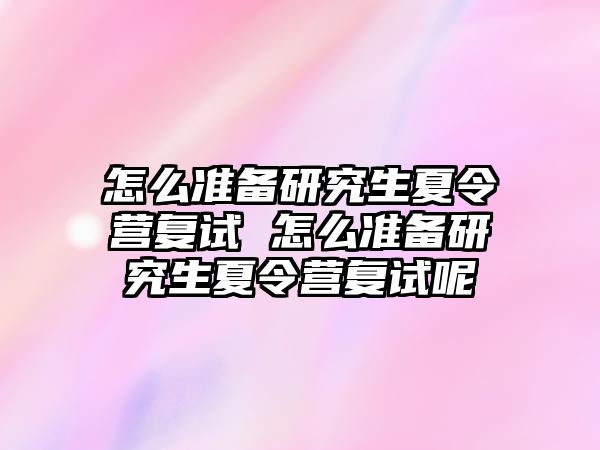 怎么准备研究生夏令营复试 怎么准备研究生夏令营复试呢